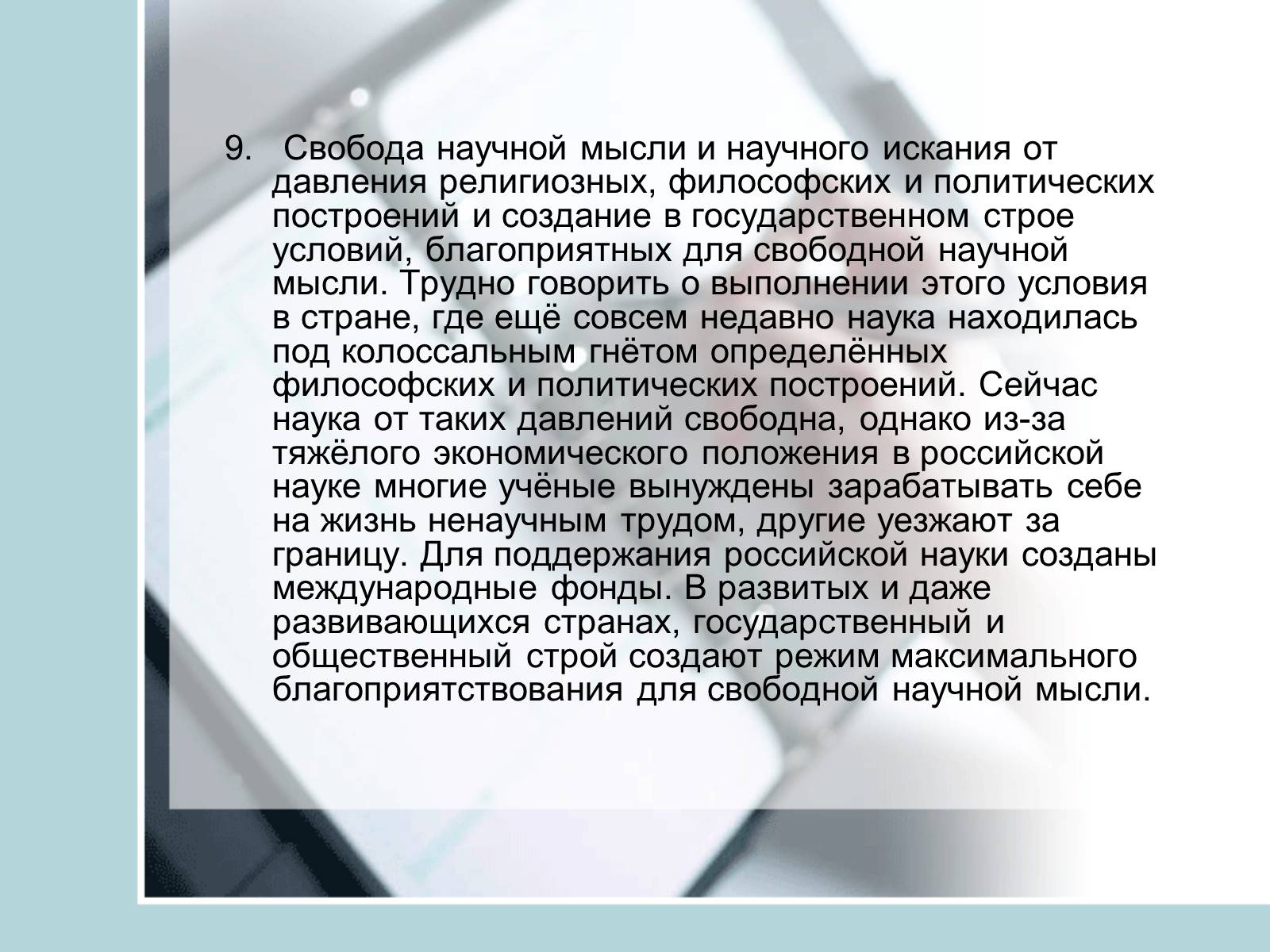 9. Свобода научной мысли и научного искания от давления религиозных, философских и политических построений и создание в государственном строе условий, благоприятных для свободной научной мысли. Трудно говорить о выполнении этого условия в стране, где ещё совсем недавно наука находилась под колоссальным гнётом определённых философских и политических построений. Сейчас наука от таких давлений свободна, однако из-за тяжёлого экономического положения в российской науке многие учёные вынуждены зарабатывать себе на жизнь ненаучным трудом, другие уезжают за границу. Для поддержания российской науки созданы международные фонды. В развитых и даже развивающихся странах, государственный и общественный строй создают режим максимального благоприятствования для свободной научной мысли.